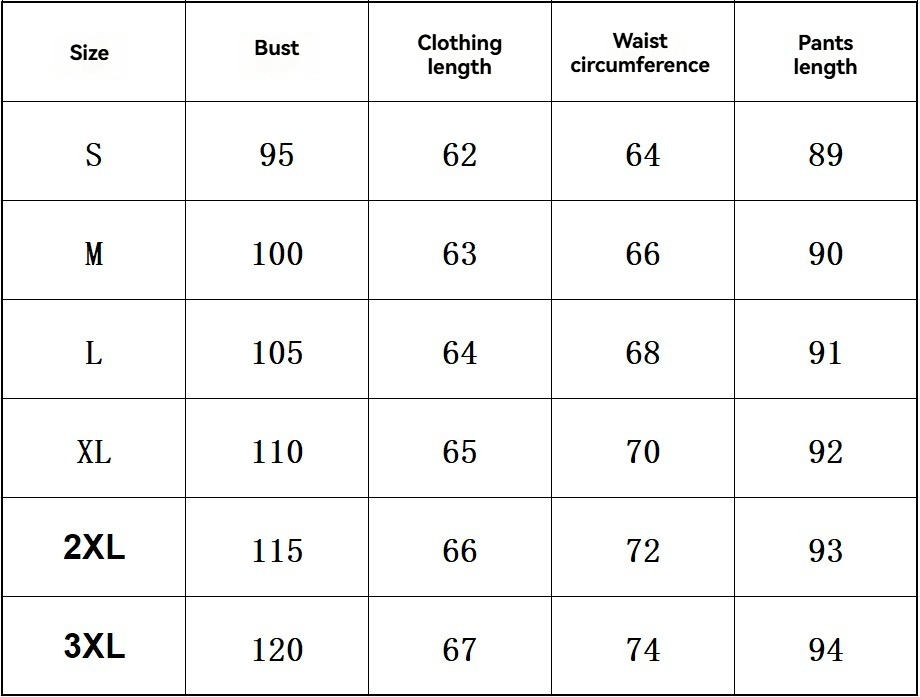 | Size | Bust | Clothing length | Waist circumference | Pants length |
|---|---|---|---|---|
| S | 95 | 62 | 64 | 89 |
| M | 100 | 63 | 66 | 90 |
| L | 105 | 64 | 68 | 91 |
| XL | 110 | 65 | 70 | 92 |
| 2XL | 115 | 66 | 72 | 93 |
| 3XL | 120 | 67 | 74 | 94 |